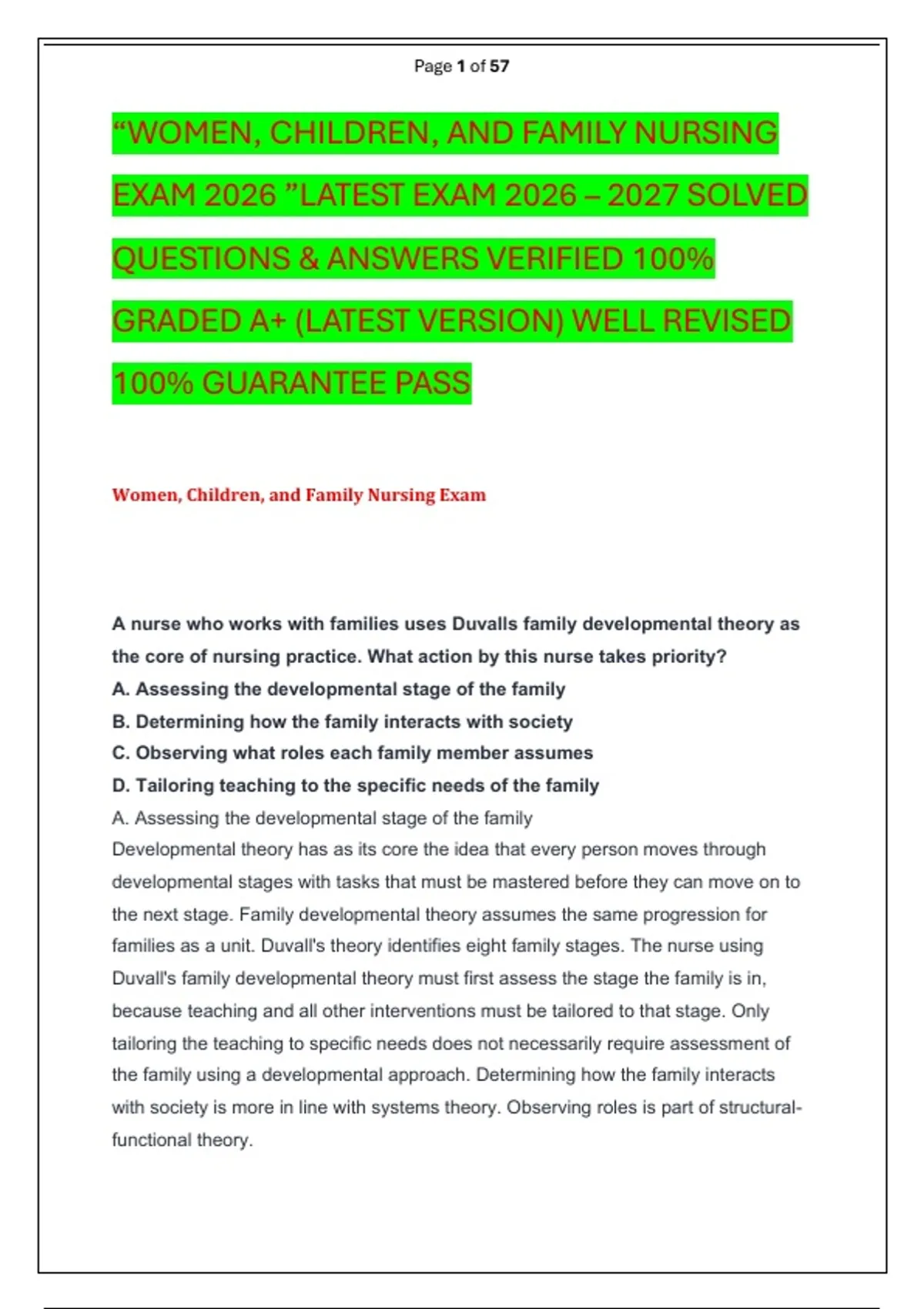 Page 1 of 57

“WOMEN, CHILDREN, AND FAMILY NURSING EXAM 2026 ”LATEST EXAM 2026 – 2027 SOLVED QUESTIONS & ANSWERS VERIFIED 100% GRADED A+ (LATEST VERSION) WELL REVISED 100% GUARANTEE PASS

Women, Children, and Family Nursing Exam

A nurse who works with families uses Duvalls family developmental theory as the core of nursing practice. What action by this nurse takes priority?
A. Assessing the developmental stage of the family
B. Determining how the family interacts with society
C. Observing what roles each family member assumes
D. Tailoring teaching to the specific needs of the family
A. Assessing the developmental stage of the family
Developmental theory has as its core the idea that every person moves through developmental stages with tasks that must be mastered before they can move on to the next stage. Family developmental theory assumes the same progression for families as a unit. Duvall's theory identifies eight family stages. The nurse using Duvall's family developmental theory must first assess the stage the family is in, because teaching and all other interventions must be tailored to that stage. Only tailoring the teaching to specific needs does not necessarily require assessment of the family using a developmental approach. Determining how the family interacts with society is more in line with systems theory. Observing roles is part of structural-functional theory.